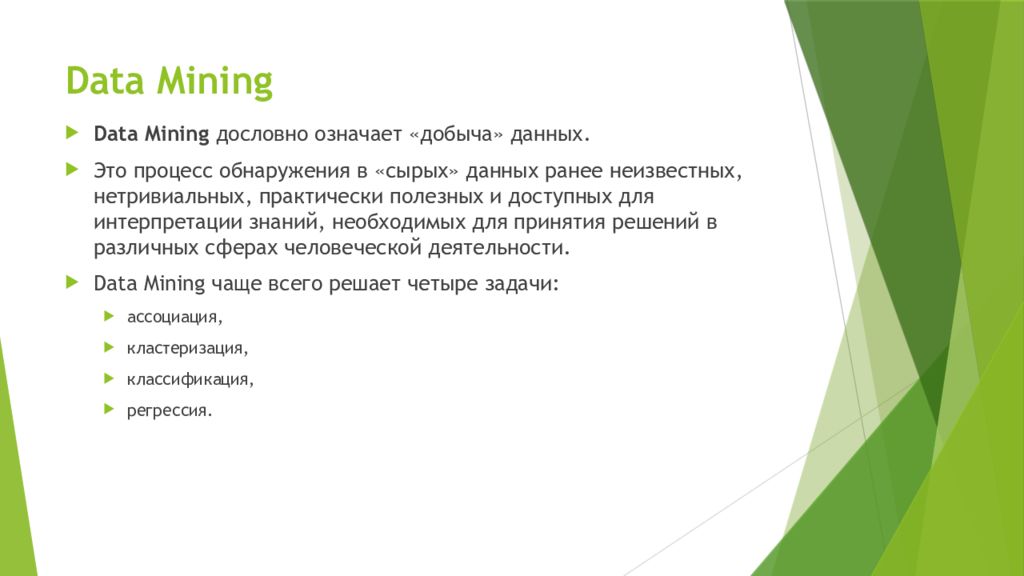 Data Mining

Data Mining дословно означает «добыча» данных.

Это процесс обнаружения в «сырых» данных ранее неизвестных, нетривиальных, практически полезных и доступных для интерпретации знаний, необходимых для принятия решений в различных сферах человеческой деятельности.

Data Mining чаще всего решает четыре задачи:

ассоциация,

кластеризация,

классификация,

регрессия.